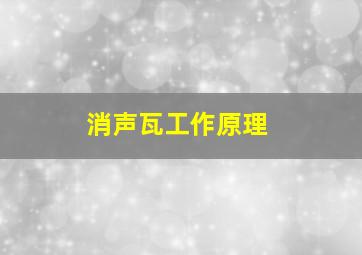 消声瓦工作原理